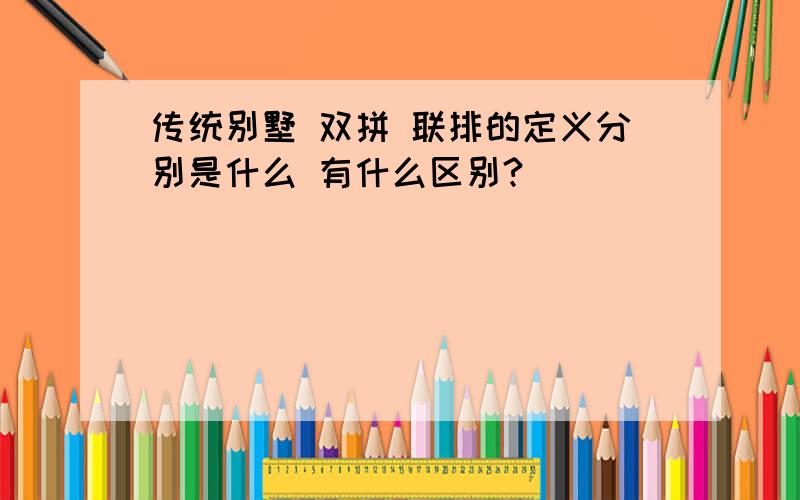 传统别墅 双拼 联排的定义分别是什么 有什么区别?